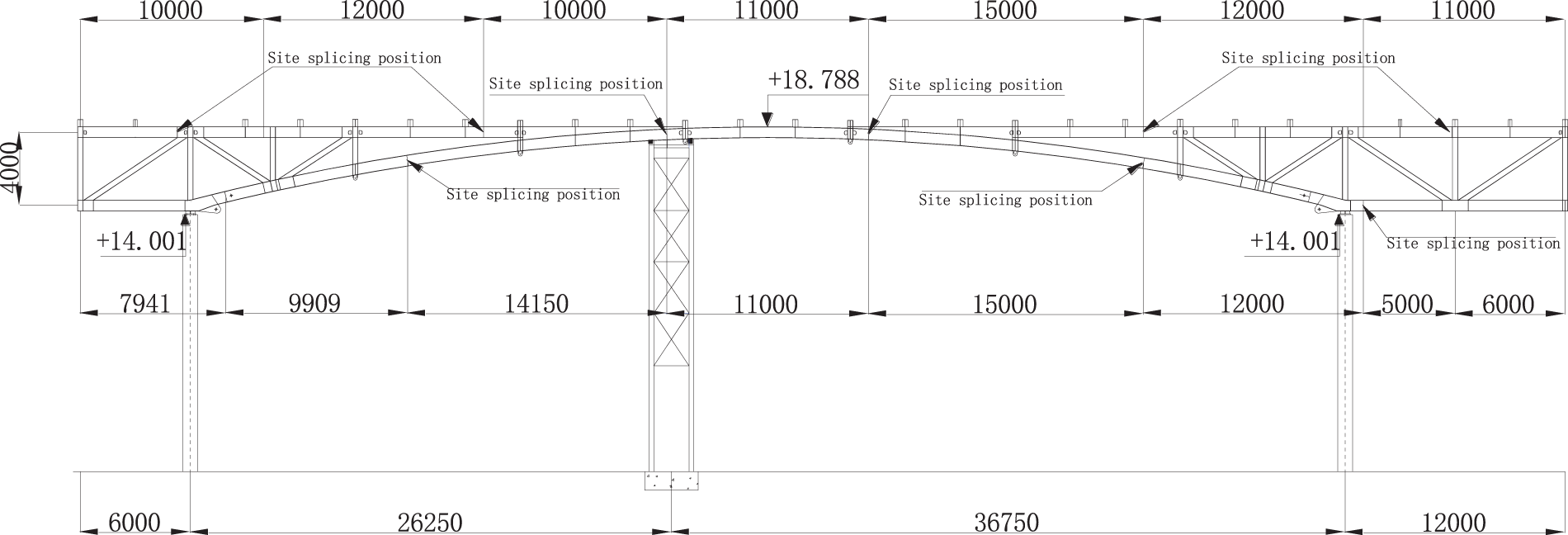 10000 12000 10000 11000 15000 12000 11000

Site splicing position

Site splicing position

+18.788

Site splicing position

Site splicing position

4000

Site splicing position

Site splicing position

+14.001

+14.001

Site splicing position

7941 9909 14150 11000 15000 12000 5000 6000

6000 26250 36750 12000